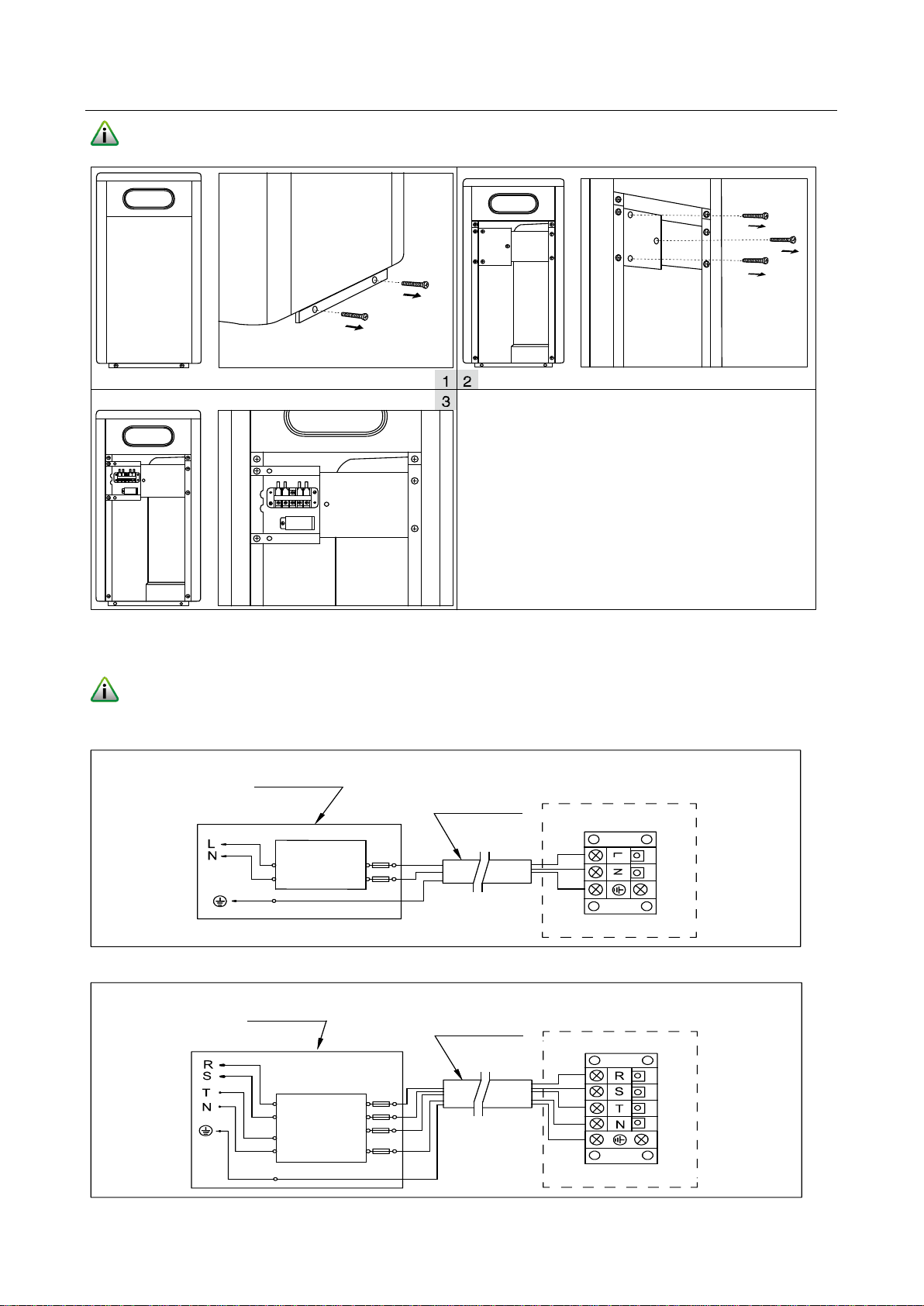 1 2
3

L
N

L
N

R
S
T
N

R
S
T
N